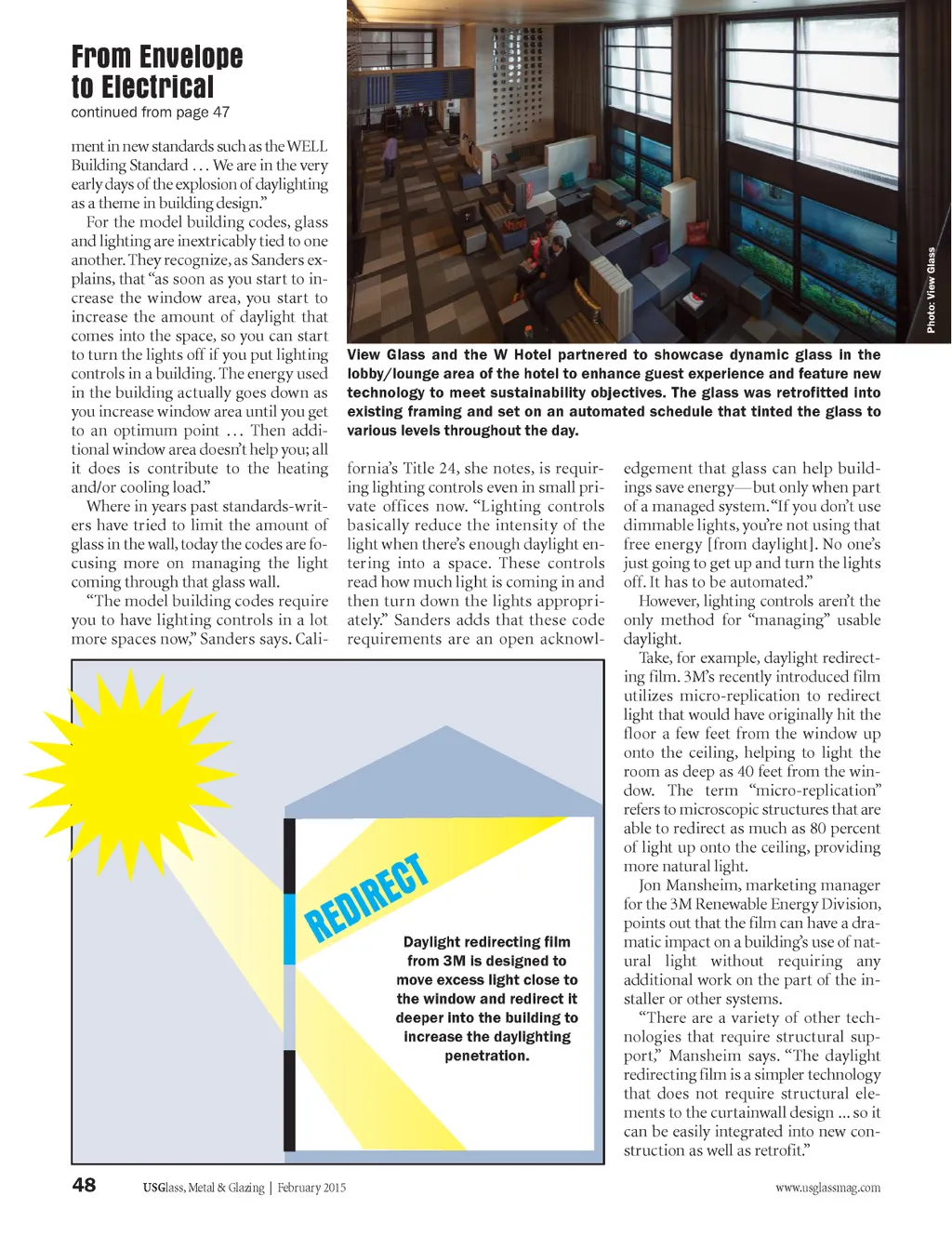 From Envelope to Electrical
continued from page 47

ment in new standards such as the WELL Building Standard . . . We are in the very early days of the explosion of daylighting as a theme in building design."

For the model building codes, glass and lighting are inextricably tied to one another. They recognize, as Sanders explains, that "as soon as you start to increase the window area, you start to increase the amount of daylight that comes into the space, so you can start to turn the lights off if you put lighting controls in a building. The energy used in the building actually goes down as you increase window area until you get to an optimum point . . . Then additional window area doesn't help you; all it does is contribute to the heating and/or cooling load."

Where in years past standards-writers have tried to limit the amount of glass in the wall, today the codes are focusing more on managing the light coming through that glass wall.

"The model building codes require you to have lighting controls in a lot more spaces now," Sanders says. California's Title 24, she notes, is requiring lighting controls even in small private offices now. "Lighting controls basically reduce the intensity of the light when there's enough daylight entering into a space. These controls read how much light is coming in and then turn down the lights appropriately." Sanders adds that these code requirements are an open acknowledgement that glass can help buildings save energy—but only when part of a managed system. "If you don't use dimmable lights, you're not using that free energy [from daylight]. No one's just going to get up and turn the lights off. It has to be automated."

However, lighting controls aren't the only method for "managing" usable daylight.

Take, for example, daylight redirecting film. 3M's recently introduced film utilizes micro-replication to redirect light that would have originally hit the floor a few feet from the window up onto the ceiling, helping to light the room as deep as 40 feet from the window. The term "micro-replication" refers to microscopic structures that are able to redirect as much as 80 percent of light up onto the ceiling, providing more natural light.

Jon Mansheim, marketing manager for the 3M Renewable Energy Division, points out that the film can have a dramatic impact on a building's use of natural light without requiring any additional work on the part of the installer or other systems.

"There are a variety of other technologies that require structural support," Mansheim says. "The daylight redirecting film is a simpler technology that does not require structural elements to the curtainwall design ... so it can be easily integrated into new construction as well as retrofit."

Photo: View Glass

View Glass and the W Hotel partnered to showcase dynamic glass in the lobby/lounge area of the hotel to enhance guest experience and feature new technology to meet sustainability objectives. The glass was retrofitted into existing framing and set on an automated schedule that tinted the glass to various levels throughout the day.

REDIRECT

Daylight redirecting film from 3M is designed to move excess light close to the window and redirect it deeper into the building to increase the daylighting penetration.

48 USGlass, Metal & Glazing | February 2015 www.usglassmag.com